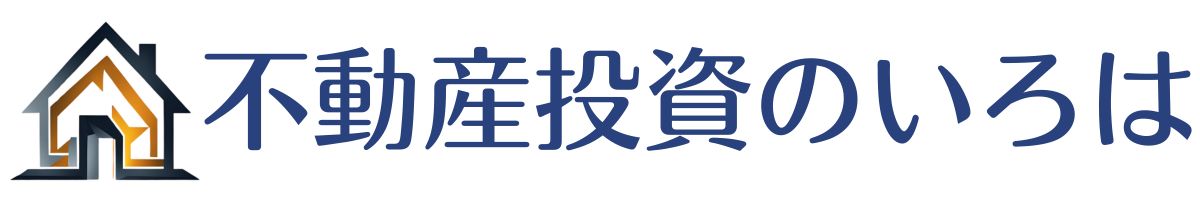 不動産投資のいろは